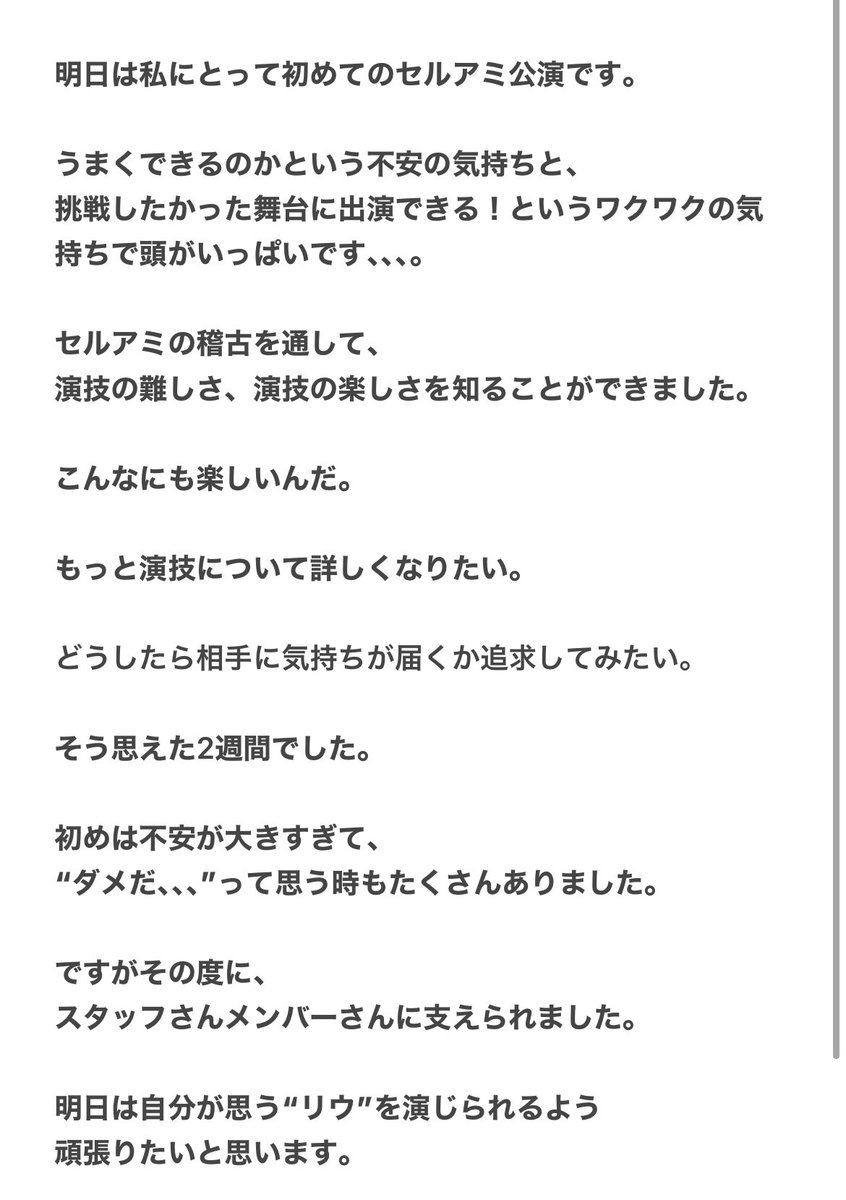 明日は私にとって初めてのセルアミ公演です。

うまくできるのかという不安の気持ちと、
挑戦したかった舞台に出演できる！というワクワクの気持ちで頭がいっぱいです、、、。

セルアミの稽古を通して、
演技の難しさ、演技の楽しさを知ることができました。

こんなにも楽しいんだ。

もっと演技について詳しくなりたい。

どうしたら相手に気持ちが届くか追求してみたい。

そう思えた2週間でした。

初めは不安が大きすぎて、
“ダメだ、、、”って思う時もたくさんありました。

ですがその度に、
スタッフさんメンバーさんに支えられました。

明日は自分が思う“リウ”を演じられるよう
頑張りたいと思います。